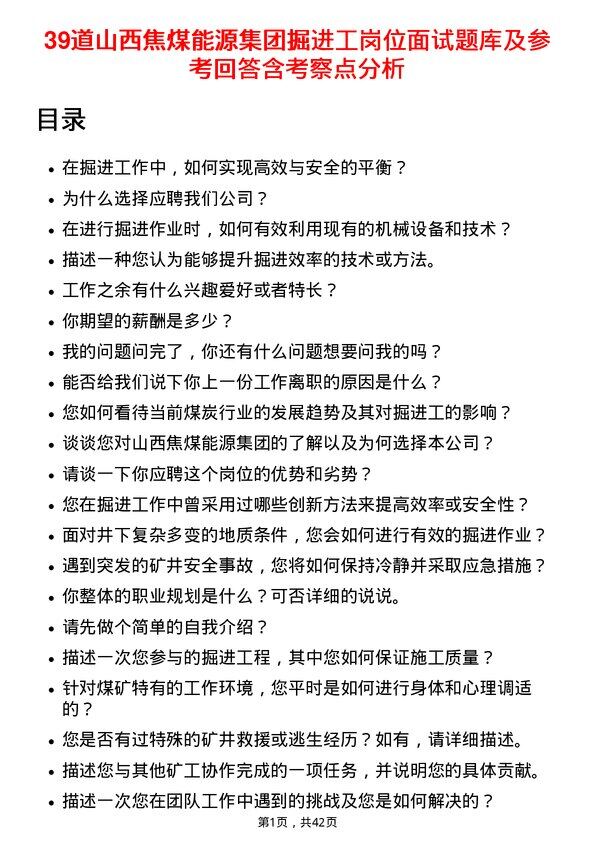 39道山西焦煤能源集团掘进工岗位面试题库及参考回答含考察点分析

目录

- 在掘进工作中，如何实现高效与安全的平衡？
- 为什么选择应聘我们公司？
- 在进行掘进作业时，如何有效利用现有的机械设备和技术？
- 描述一种您认为能够提升掘进效率的技术或方法。
- 工作之余有什么兴趣爱好或者特长？
- 你期望的薪酬是多少？
- 我的问题问完了，你还有什么问题想要问我的吗？
- 能否给我们说下你上一份工作离职的原因是什么？
- 您如何看待当前煤炭行业的发展趋势及其对掘进工的影响？
- 谈谈您对山西焦煤能源集团的了解以及为何选择本公司？
- 请谈一下你应聘这个岗位的优势和劣势？
- 您在掘进工作中曾采用过哪些创新方法来提高效率或安全性？
- 面对井下复杂多变的地质条件，您会如何进行有效的掘进作业？
- 遇到突发的矿井安全事故，您将如何保持冷静并采取应急措施？
- 你整体的职业规划是什么？可否详细的说说。
- 请先做个简单的自我介绍？
- 描述一次您参与的掘进工程，其中您如何保证施工质量？
- 针对煤矿特有的工作环境，您平时是如何进行身体和心理调适的？
- 您是否有过特殊的矿井救援或逃生经历？如有，请详细描述。
- 描述您与其他矿工协作完成的一项任务，并说明您的具体贡献。
- 描述一次您在团队工作中遇到的挑战及您是如何解决的？

第1页，共42页